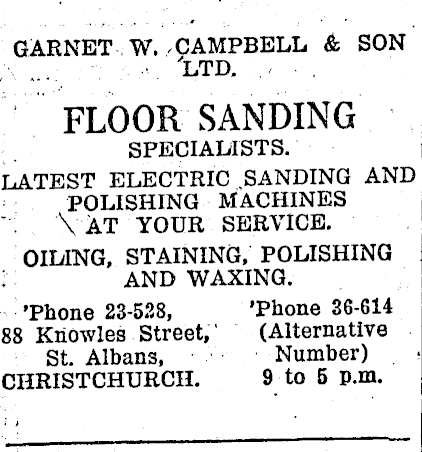 GARNET W. CAMPBELL & SON LTD.

FLOOR SANDING SPECIALISTS.

LATEST ELECTRIC SANDING AND POLISHING MACHINES AT YOUR SERVICE.

OILING, STAINING, POLISHING AND WAXING.

'Phone 23-528,
88 Knowles Street,
St. Albans,
CHRISTCHURCH.

'Phone 36-614
(Alternative
Number)
9 to 5 p.m.